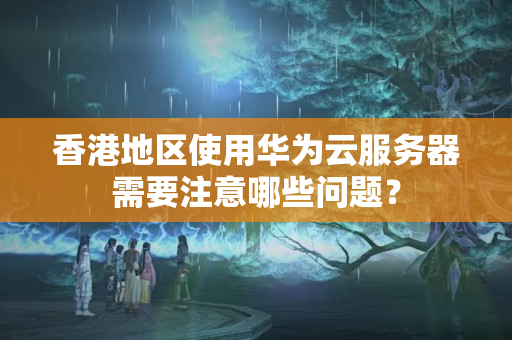 香港地区使用华为云服务器需要注意哪些问题？